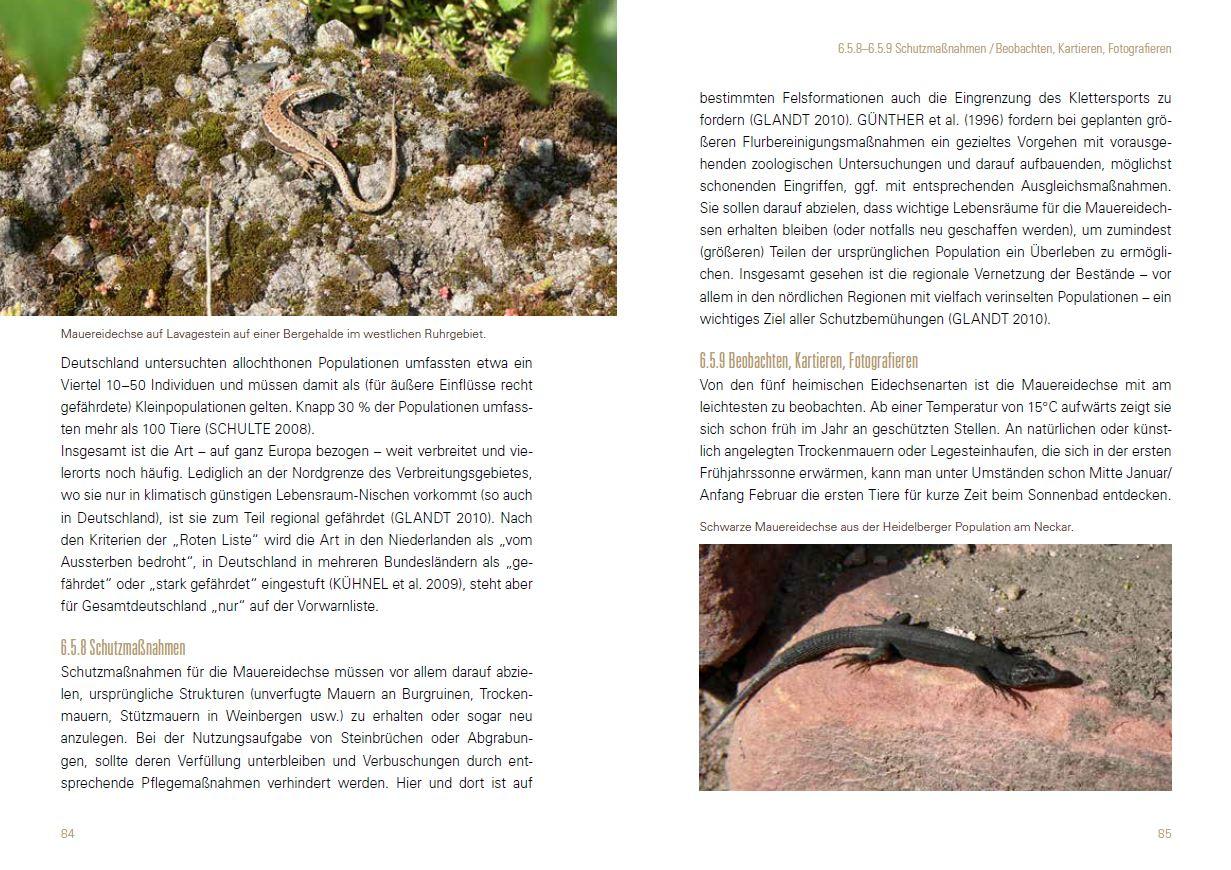 Mauereidechse auf Lavagestein auf einer Bergehalde im westlichen Ruhrgebiet.

Deutschland untersuchten allochthonen Populationen umfassten etwa ein Viertel 10–50 Individuen und müssen damit als (für äußere Einflüsse recht gefährdete) Kleinpopulationen gelten. Knapp 30 % der Populationen umfassten mehr als 100 Tiere (SCHULTE 2008).
Insgesamt ist die Art – auf ganz Europa bezogen – weit verbreitet und vielerorts noch häufig. Lediglich an der Nordgrenze des Verbreitungsgebietes, wo sie nur in klimatisch günstigen Lebensraum-Nischen vorkommt (so auch in Deutschland), ist sie zum Teil regional gefährdet (GLANDT 2010). Nach den Kriterien der „Roten Liste" wird die Art in den Niederlanden als „vom Aussterben bedroht", in Deutschland in mehreren Bundesländern als „gefährdet" oder „stark gefährdet" eingestuft (KÜHNEL et al. 2009), steht aber für Gesamtdeutschland „nur" auf der Vorwarnliste.

6.5.8 Schutzmaßnahmen

Schutzmaßnahmen für die Mauereidechse müssen vor allem darauf abzielen, ursprüngliche Strukturen (unverfugte Mauern an Burgruinen, Trockenmauern, Stützmauern in Weinbergen usw.) zu erhalten oder sogar neu anzulegen. Bei der Nutzungsaufgabe von Steinbrüchen oder Abgrabungen, sollte deren Verfüllung unterbleiben und Verbuschungen durch entsprechende Pflegemaßnahmen verhindert werden. Hier und dort ist auf

84

6.5.8–6.5.9 Schutzmaßnahmen / Beobachten, Kartieren, Fotografieren

bestimmten Felsformationen auch die Eingrenzung des Klettersports zu fordern (GLANDT 2010). GÜNTHER et al. (1996) fordern bei geplanten größeren Flurbereinigungsmaßnahmen ein gezieltes Vorgehen mit vorausgehenden zoologischen Untersuchungen und darauf aufbauenden, möglichst schonenden Eingriffen, ggf. mit entsprechenden Ausgleichsmaßnahmen. Sie sollen darauf abzielen, dass wichtige Lebensräume für die Mauereidechsen erhalten bleiben (oder notfalls neu geschaffen werden), um zumindest (größeren) Teilen der ursprünglichen Population ein Überleben zu ermöglichen. Insgesamt gesehen ist die regionale Vernetzung der Bestände – vor allem in den nördlichen Regionen mit vielfach verinselten Populationen – ein wichtiges Ziel aller Schutzbemühungen (GLANDT 2010).

6.5.9 Beobachten, Kartieren, Fotografieren

Von den fünf heimischen Eidechsenarten ist die Mauereidechse mit am leichtesten zu beobachten. Ab einer Temperatur von 15°C aufwärts zeigt sie sich schon früh im Jahr an geschützten Stellen. An natürlichen oder künstlich angelegten Trockenmauern oder Legesteinhaufen, die sich in der ersten Frühjahrssonne erwärmen, kann man unter Umständen schon Mitte Januar/ Anfang Februar die ersten Tiere für kurze Zeit beim Sonnenbad entdecken.

Schwarze Mauereidechse aus der Heidelberger Population am Neckar.

85